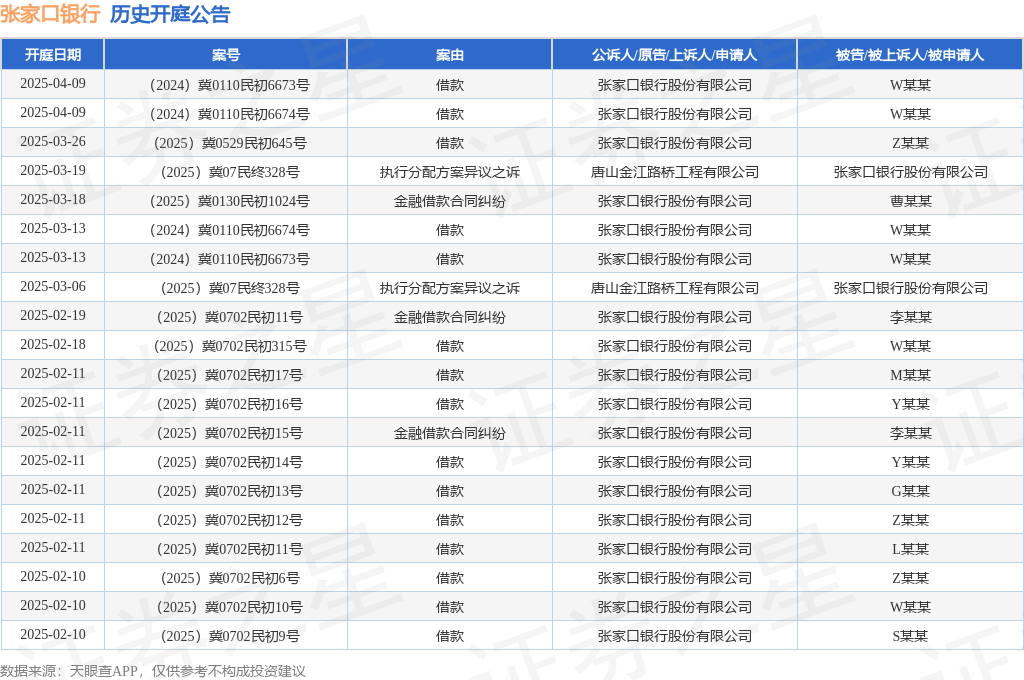 张家口银行 历史开庭公告

| 开庭日期 | 案号 | 案由 | 公诉人/原告/上诉人/申请人 | 被告/被上诉人/被申请人 |
|---|---|---|---|---|
| 2025-04-09 | （2024）冀0110民初6673号 | 借款 | 张家口银行股份有限公司 | W某某 |
| 2025-04-09 | （2024）冀0110民初6674号 | 借款 | 张家口银行股份有限公司 | W某某 |
| 2025-03-26 | （2025）冀0529民初645号 | 借款 | 张家口银行股份有限公司 | Z某某 |
| 2025-03-19 | （2025）冀07民终328号 | 执行分配方案异议之诉 | 唐山金江路桥工程有限公司 | 张家口银行股份有限公司 |
| 2025-03-18 | （2025）冀0130民初1024号 | 金融借款合同纠纷 | 张家口银行股份有限公司 | 曹某某 |
| 2025-03-13 | （2024）冀0110民初6674号 | 借款 | 张家口银行股份有限公司 | W某某 |
| 2025-03-13 | （2024）冀0110民初6673号 | 借款 | 张家口银行股份有限公司 | W某某 |
| 2025-03-06 | （2025）冀07民终328号 | 执行分配方案异议之诉 | 唐山金江路桥工程有限公司 | 张家口银行股份有限公司 |
| 2025-02-19 | （2025）冀0702民初11号 | 金融借款合同纠纷 | 张家口银行股份有限公司 | 李某某 |
| 2025-02-18 | （2025）冀0702民初315号 | 借款 | 张家口银行股份有限公司 | W某某 |
| 2025-02-11 | （2025）冀0702民初17号 | 借款 | 张家口银行股份有限公司 | M某某 |
| 2025-02-11 | （2025）冀0702民初16号 | 借款 | 张家口银行股份有限公司 | Y某某 |
| 2025-02-11 | （2025）冀0702民初15号 | 金融借款合同纠纷 | 张家口银行股份有限公司 | 李某某 |
| 2025-02-11 | （2025）冀0702民初14号 | 借款 | 张家口银行股份有限公司 | Y某某 |
| 2025-02-11 | （2025）冀0702民初13号 | 借款 | 张家口银行股份有限公司 | G某某 |
| 2025-02-11 | （2025）冀0702民初12号 | 借款 | 张家口银行股份有限公司 | Z某某 |
| 2025-02-11 | （2025）冀0702民初11号 | 借款 | 张家口银行股份有限公司 | L某某 |
| 2025-02-10 | （2025）冀0702民初6号 | 借款 | 张家口银行股份有限公司 | Z某某 |
| 2025-02-10 | （2025）冀0702民初10号 | 借款 | 张家口银行股份有限公司 | W某某 |
| 2025-02-10 | （2025）冀0702民初9号 | 借款 | 张家口银行股份有限公司 | S某某 |

数据来源：天眼查APP，仅供参考不构成投资建议